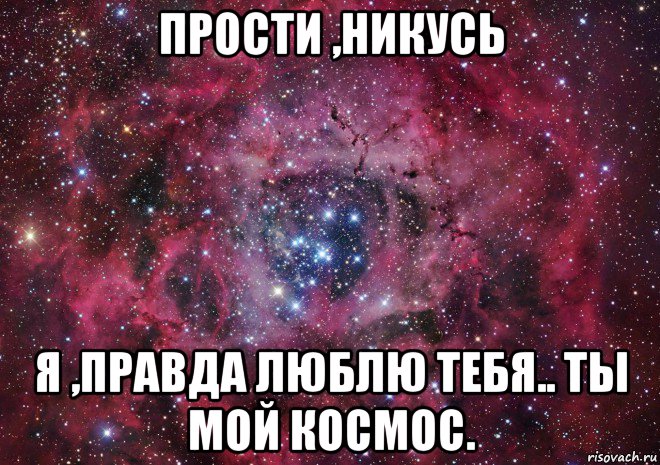 ПРОСТИ ,НИКУСЬ

Я ,ПРАВДА ЛЮБЛЮ ТЕБЯ.. ТЫ МОЙ КОСМОС.

risovach.ru